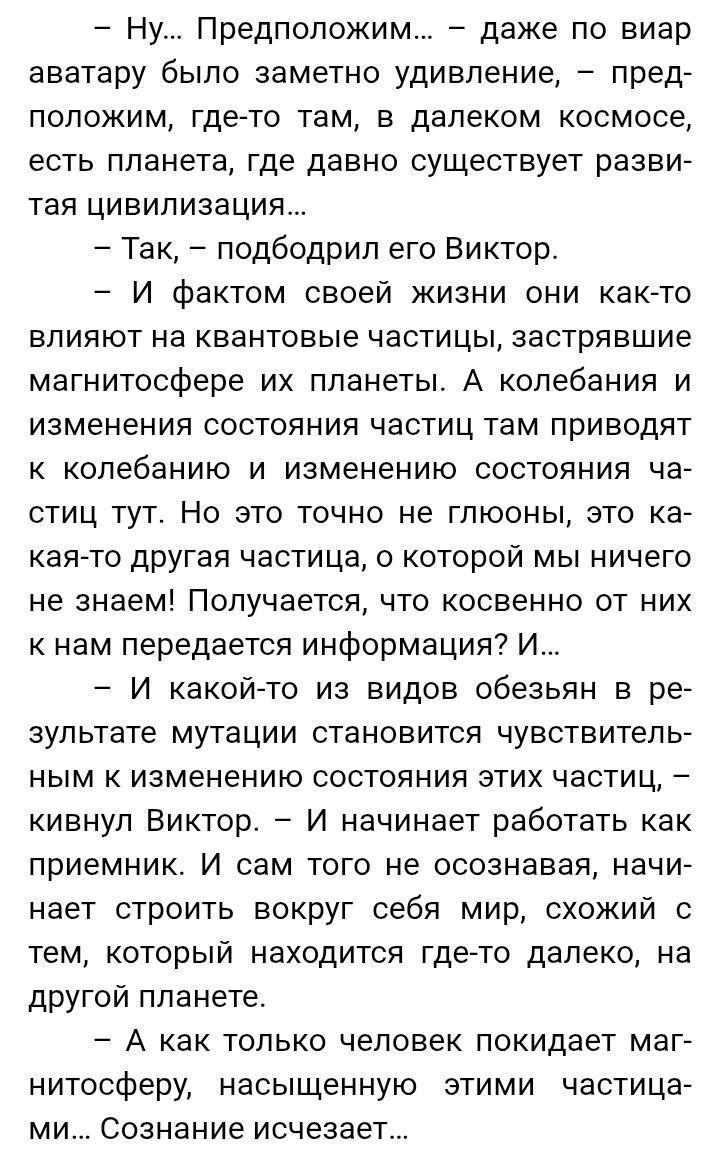 – Ну... Предположим... – даже по виар аватару было заметно удивление, – предположим, где-то там, в далеком космосе, есть планета, где давно существует развитая цивилизация...

– Так, – подбодрил его Виктор.

– И фактом своей жизни они как-то влияют на квантовые частицы, застрявшие магнитосфере их планеты. А колебания и изменения состояния частиц там приводят к колебанию и изменению состояния частиц тут. Но это точно не глюоны, это какая-то другая частица, о которой мы ничего не знаем! Получается, что косвенно от них к нам передается информация? И...

– И какой-то из видов обезьян в результате мутации становится чувствительным к изменению состояния этих частиц, – кивнул Виктор. – И начинает работать как приемник. И сам того не осознавая, начинает строить вокруг себя мир, схожий с тем, который находится где-то далеко, на другой планете.

– А как только человек покидает магнитосферу, насыщенную этими частицами... Сознание исчезает...